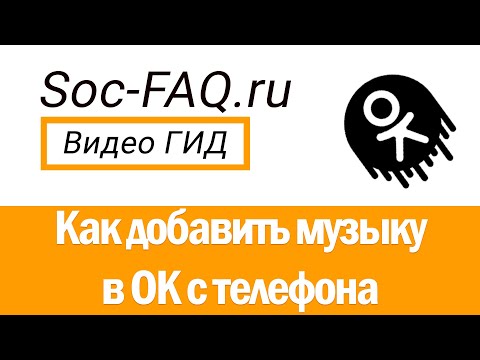 Soc-FAQ.ru

Видео ГИД

Как добавить музыку в ОК с телефона